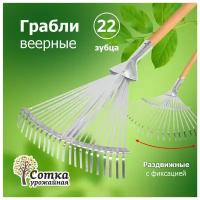 Грабли веерные

22 зубца

Раздвижные с фиксацией

Сотка урожайная